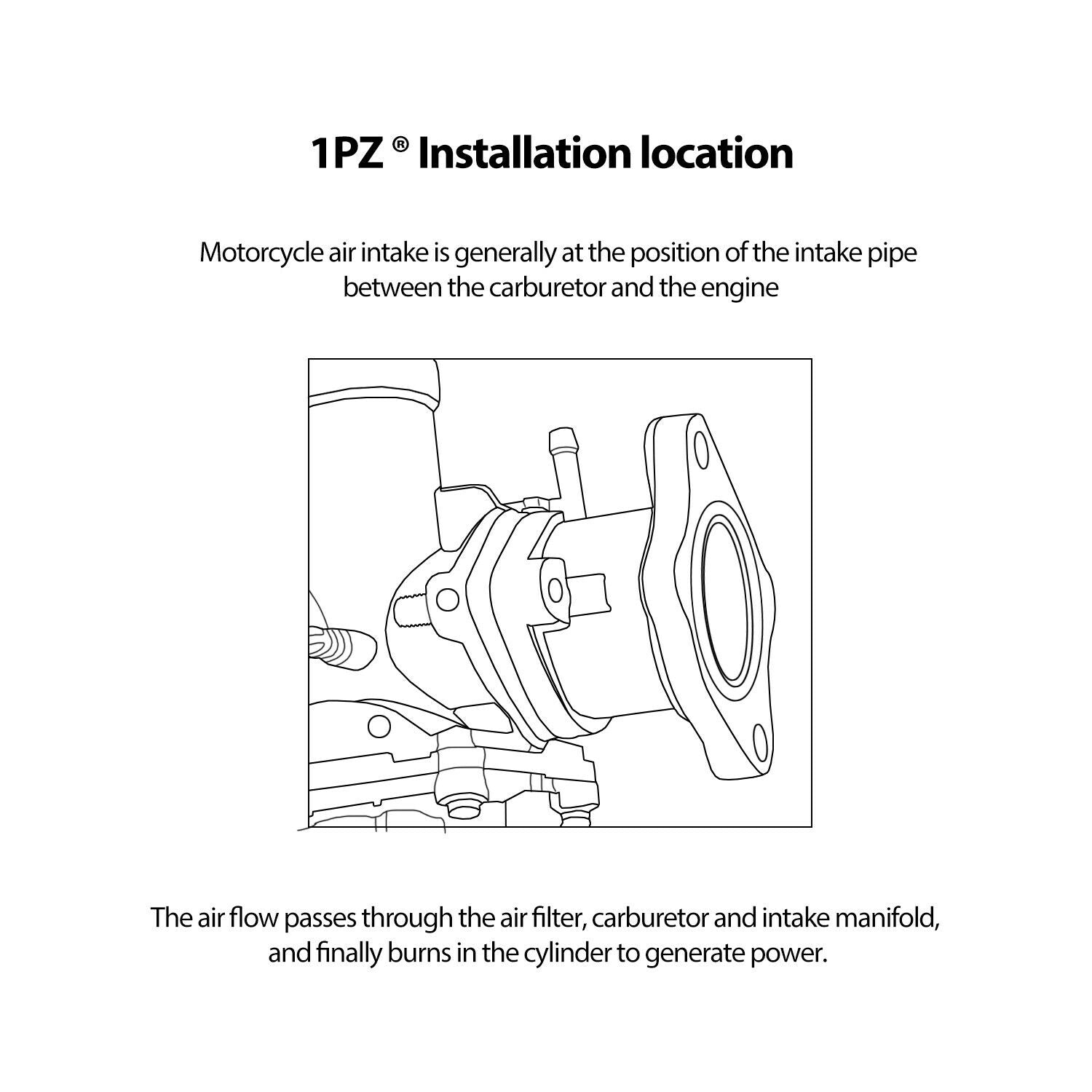 1PZ ® Installation location

Motorcycle air intake is generally at the position of the intake pipe between the carburetor and the engine

The air flow passes through the air filter, carburetor and intake manifold, and finally burns in the cylinder to generate power.